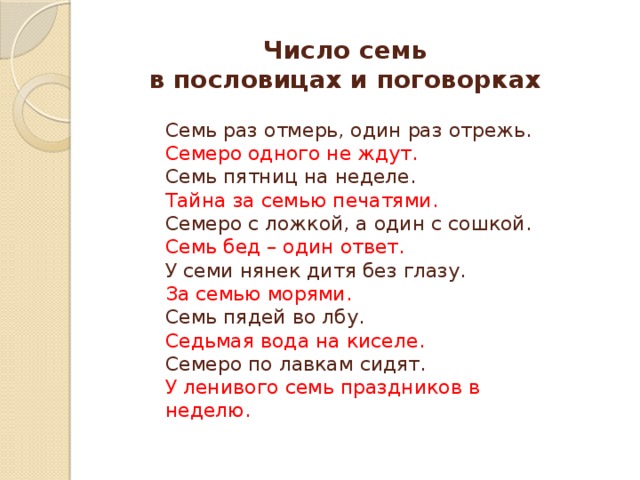 Число семь
в пословицах и поговорках

Семь раз отмерь, один раз отрежь.
Семеро одного не ждут.
Семь пятниц на неделе.
Тайна за семью печатями.
Семеро с ложкой, а один с сошкой.
Семь бед – один ответ.
У семи нянек дитя без глазу.
За семью морями.
Семь пядей во лбу.
Седьмая вода на киселе.
Семеро по лавкам сидят.
У ленивого семь праздников в неделю.